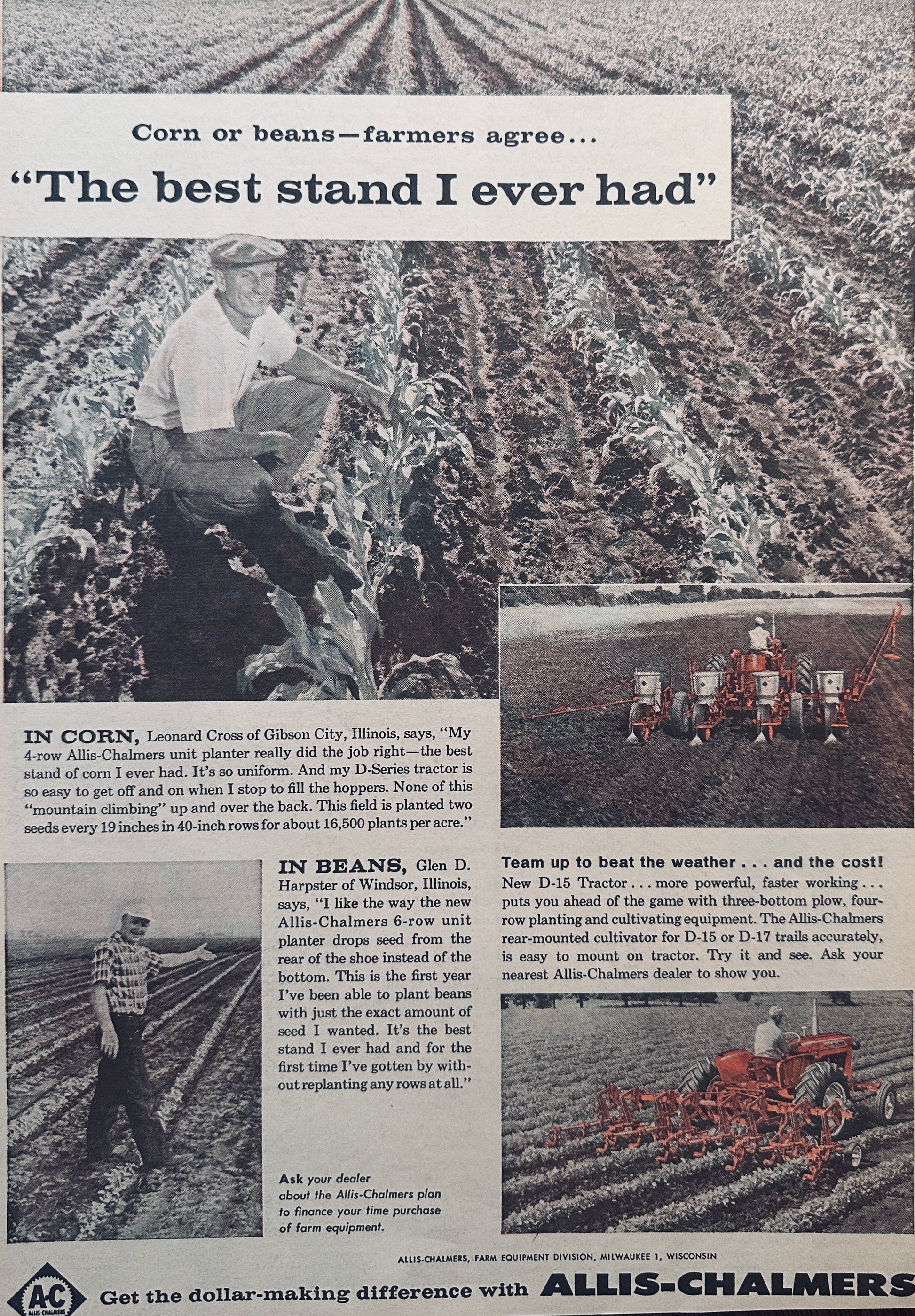 Corn or beans—farmers agree...
"The best stand I ever had"

IN CORN, Leonard Cross of Gibson City, Illinois, says, "My 4-row Allis-Chalmers unit planter really did the job right—the best stand of corn I ever had. It's so uniform. And my D-Series tractor is so easy to get off and on when I stop to fill the hoppers. None of this "mountain climbing" up and over the back. This field is planted two seeds every 19 inches in 40-inch rows for about 16,500 plants per acre."

IN BEANS, Glen D. Harpster of Windsor, Illinois, says, "I like the way the new Allis-Chalmers 6-row unit planter drops seed from the rear of the shoe instead of the bottom. This is the first year I've been able to plant beans with just the exact amount of seed I wanted. It's the best stand I ever had and for the first time I've gotten by without replanting any rows at all."

Ask your dealer about the Allis-Chalmers plan to finance your time purchase of farm equipment.

Team up to beat the weather . . . and the cost!
New D-15 Tractor . . . more powerful, faster working . . . puts you ahead of the game with three-bottom plow, four-row planting and cultivating equipment. The Allis-Chalmers rear-mounted cultivator for D-15 or D-17 trails accurately, is easy to mount on tractor. Try it and see. Ask your nearest Allis-Chalmers dealer to show you.

ALLIS-CHALMERS, FARM EQUIPMENT DIVISION, MILWAUKEE 1, WISCONSIN

A-C ALLIS CHALMERS
Get the dollar-making difference with ALLIS-CHALMERS